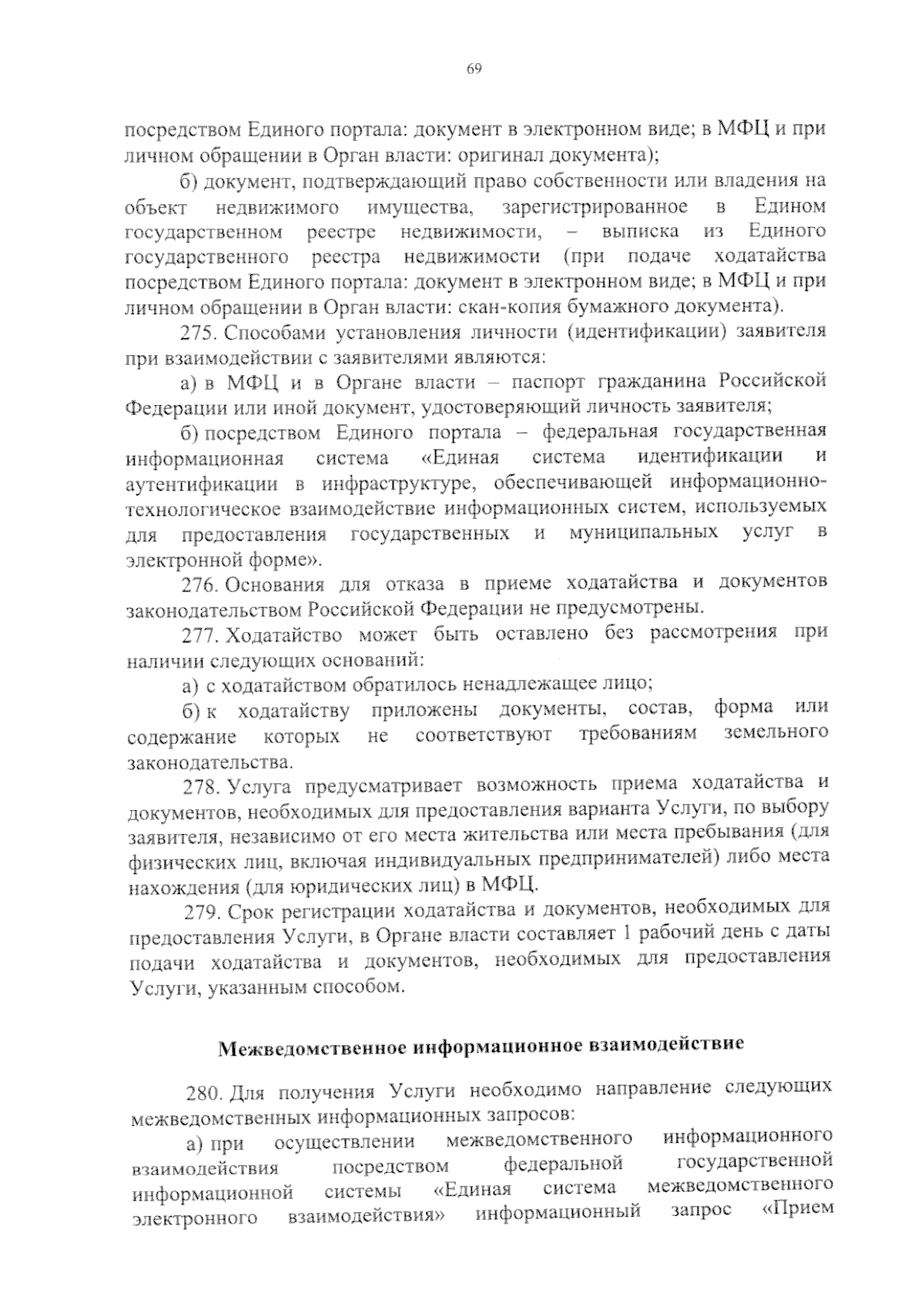 69

посредством Единого портала: документ в электронном виде; в МФЦ и при личном обращении в Орган власти: оригинал документа);

б) документ, подтверждающий право собственности или владения на объект недвижимого имущества, зарегистрированное в Едином государственном реестре недвижимости, – выписка из Единого государственного реестра недвижимости (при подаче ходатайства посредством Единого портала: документ в электронном виде; в МФЦ и при личном обращении в Орган власти: скан-копия бумажного документа).

275. Способами установления личности (идентификации) заявителя при взаимодействии с заявителями являются:

а) в МФЦ и в Органе власти – паспорт гражданина Российской Федерации или иной документ, удостоверяющий личность заявителя;

б) посредством Единого портала – федеральная государственная информационная система «Единая система идентификации и аутентификации в инфраструктуре, обеспечивающей информационно-технологическое взаимодействие информационных систем, используемых для предоставления государственных и муниципальных услуг в электронной форме».

276. Основания для отказа в приеме ходатайства и документов законодательством Российской Федерации не предусмотрены.

277. Ходатайство может быть оставлено без рассмотрения при наличии следующих оснований:

а) с ходатайством обратилось ненадлежащее лицо;

б) к ходатайству приложены документы, состав, форма или содержание которых не соответствуют требованиям земельного законодательства.

278. Услуга предусматривает возможность приема ходатайства и документов, необходимых для предоставления варианта Услуги, по выбору заявителя, независимо от его места жительства или места пребывания (для физических лиц, включая индивидуальных предпринимателей) либо места нахождения (для юридических лиц) в МФЦ.

279. Срок регистрации ходатайства и документов, необходимых для предоставления Услуги, в Органе власти составляет 1 рабочий день с даты подачи ходатайства и документов, необходимых для предоставления Услуги, указанным способом.

Межведомственное информационное взаимодействие

280. Для получения Услуги необходимо направление следующих межведомственных информационных запросов:

а) при осуществлении межведомственного информационного взаимодействия посредством федеральной государственной информационной системы «Единая система межведомственного электронного взаимодействия» информационный запрос «Прием